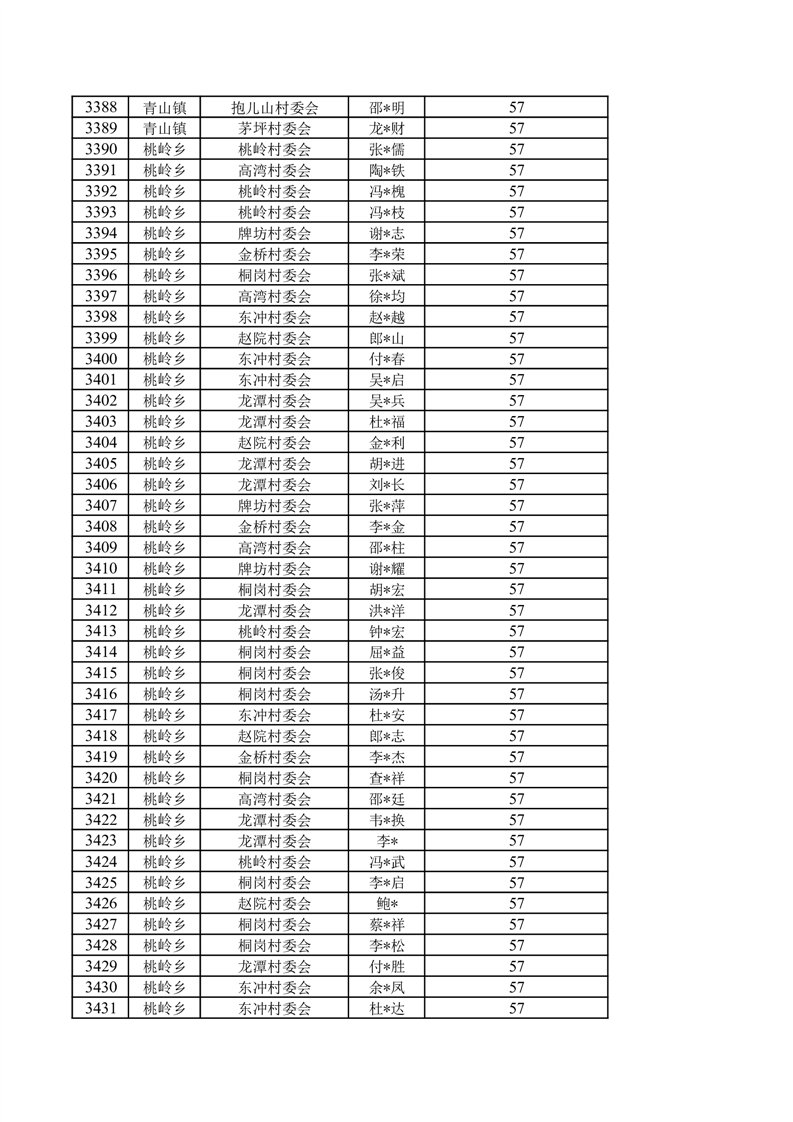 | 3388 | 青山镇 | 抱儿山村委会 | 邵*明 | 57 |
|---|---|---|---|---|
| 3389 | 青山镇 | 茅坪村委会 | 龙*财 | 57 |
| 3390 | 桃岭乡 | 桃岭村委会 | 张*儒 | 57 |
| 3391 | 桃岭乡 | 高湾村委会 | 陶*铁 | 57 |
| 3392 | 桃岭乡 | 桃岭村委会 | 冯*槐 | 57 |
| 3393 | 桃岭乡 | 桃岭村委会 | 冯*枝 | 57 |
| 3394 | 桃岭乡 | 牌坊村委会 | 谢*志 | 57 |
| 3395 | 桃岭乡 | 金桥村委会 | 李*荣 | 57 |
| 3396 | 桃岭乡 | 桐岗村委会 | 张*斌 | 57 |
| 3397 | 桃岭乡 | 高湾村委会 | 徐*均 | 57 |
| 3398 | 桃岭乡 | 东冲村委会 | 赵*越 | 57 |
| 3399 | 桃岭乡 | 赵院村委会 | 郎*山 | 57 |
| 3400 | 桃岭乡 | 东冲村委会 | 付*春 | 57 |
| 3401 | 桃岭乡 | 东冲村委会 | 吴*启 | 57 |
| 3402 | 桃岭乡 | 龙潭村委会 | 吴*兵 | 57 |
| 3403 | 桃岭乡 | 龙潭村委会 | 杜*福 | 57 |
| 3404 | 桃岭乡 | 赵院村委会 | 金*利 | 57 |
| 3405 | 桃岭乡 | 龙潭村委会 | 胡*进 | 57 |
| 3406 | 桃岭乡 | 龙潭村委会 | 刘*长 | 57 |
| 3407 | 桃岭乡 | 牌坊村委会 | 张*萍 | 57 |
| 3408 | 桃岭乡 | 金桥村委会 | 李*金 | 57 |
| 3409 | 桃岭乡 | 高湾村委会 | 邵*柱 | 57 |
| 3410 | 桃岭乡 | 牌坊村委会 | 谢*耀 | 57 |
| 3411 | 桃岭乡 | 桐岗村委会 | 胡*宏 | 57 |
| 3412 | 桃岭乡 | 龙潭村委会 | 洪*洋 | 57 |
| 3413 | 桃岭乡 | 桃岭村委会 | 钟*宏 | 57 |
| 3414 | 桃岭乡 | 桐岗村委会 | 屈*益 | 57 |
| 3415 | 桃岭乡 | 桐岗村委会 | 张*俊 | 57 |
| 3416 | 桃岭乡 | 桐岗村委会 | 汤*升 | 57 |
| 3417 | 桃岭乡 | 东冲村委会 | 杜*安 | 57 |
| 3418 | 桃岭乡 | 赵院村委会 | 郎*志 | 57 |
| 3419 | 桃岭乡 | 金桥村委会 | 李*杰 | 57 |
| 3420 | 桃岭乡 | 桐岗村委会 | 查*祥 | 57 |
| 3421 | 桃岭乡 | 高湾村委会 | 邵*廷 | 57 |
| 3422 | 桃岭乡 | 龙潭村委会 | 韦*换 | 57 |
| 3423 | 桃岭乡 | 龙潭村委会 | 李* | 57 |
| 3424 | 桃岭乡 | 桃岭村委会 | 冯*武 | 57 |
| 3425 | 桃岭乡 | 桐岗村委会 | 李*启 | 57 |
| 3426 | 桃岭乡 | 赵院村委会 | 鲍* | 57 |
| 3427 | 桃岭乡 | 桐岗村委会 | 蔡*祥 | 57 |
| 3428 | 桃岭乡 | 桐岗村委会 | 李*松 | 57 |
| 3429 | 桃岭乡 | 龙潭村委会 | 付*胜 | 57 |
| 3430 | 桃岭乡 | 东冲村委会 | 余*凤 | 57 |
| 3431 | 桃岭乡 | 东冲村委会 | 杜*达 | 57 |